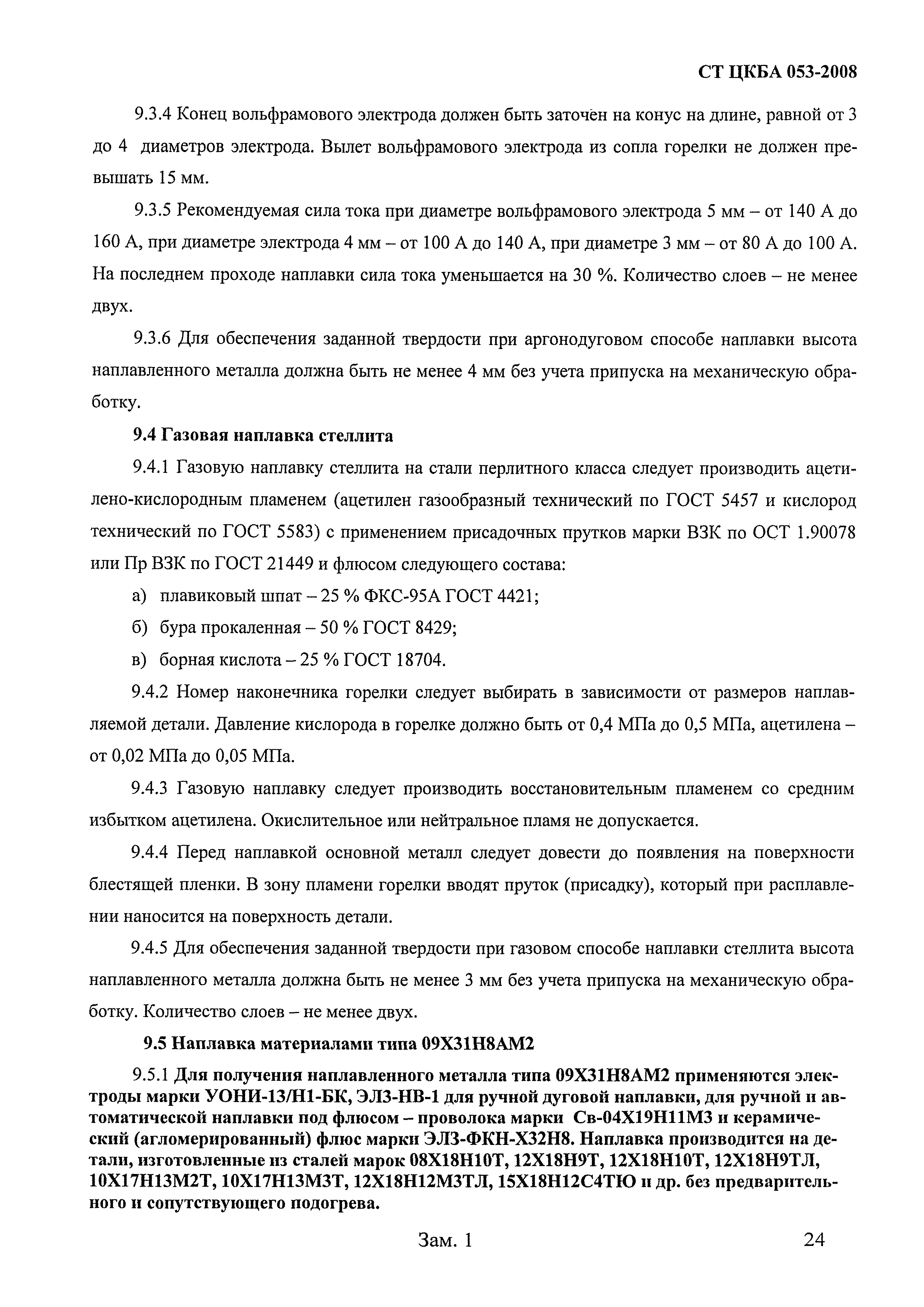 СТ ЦКБА 053-2008

9.3.4 Конец вольфрамового электрода должен быть заточен на конус на длине, равной от 3 до 4 диаметров электрода. Вылет вольфрамового электрода из сопла горелки не должен превышать 15 мм.

9.3.5 Рекомендуемая сила тока при диаметре вольфрамового электрода 5 мм – от 140 А до 160 А, при диаметре электрода 4 мм – от 100 А до 140 А, при диаметре 3 мм – от 80 А до 100 А. На последнем проходе наплавки сила тока уменьшается на 30 %. Количество слоев – не менее двух.

9.3.6 Для обеспечения заданной твердости при аргонодуговом способе наплавки высота наплавленного металла должна быть не менее 4 мм без учета припуска на механическую обработку.

9.4 Газовая наплавка стеллита

9.4.1 Газовую наплавку стеллита на стали перлитного класса следует производить ацетилено-кислородным пламенем (ацетилен газообразный технический по ГОСТ 5457 и кислород технический по ГОСТ 5583) с применением присадочных прутков марки ВЗК по ОСТ 1.90078 или Пр ВЗК по ГОСТ 21449 и флюсом следующего состава:

а) плавиковый шпат – 25 % ФКС-95А ГОСТ 4421;

б) бура прокаленная – 50 % ГОСТ 8429;

в) борная кислота – 25 % ГОСТ 18704.

9.4.2 Номер наконечника горелки следует выбирать в зависимости от размеров наплавляемой детали. Давление кислорода в горелке должно быть от 0,4 МПа до 0,5 МПа, ацетилена – от 0,02 МПа до 0,05 МПа.

9.4.3 Газовую наплавку следует производить восстановительным пламенем со средним избытком ацетилена. Окислительное или нейтральное пламя не допускается.

9.4.4 Перед наплавкой основной металл следует довести до появления на поверхности блестящей пленки. В зону пламени горелки вводят пруток (присадку), который при расплавлении наносится на поверхность детали.

9.4.5 Для обеспечения заданной твердости при газовом способе наплавки стеллита высота наплавленного металла должна быть не менее 3 мм без учета припуска на механическую обработку. Количество слоев – не менее двух.

9.5 Наплавка материалами типа 09Х31Н8АМ2

9.5.1 Для получения наплавленного металла типа 09Х31Н8АМ2 применяются электроды марки УОНИ-13/Н1-БК, ЭЛЗ-НВ-1 для ручной дуговой наплавки, для ручной и автоматической наплавки под флюсом – проволока марки Св-04Х19Н11М3 и керамический (агломерированный) флюс марки ЭЛЗ-ФКН-Х32Н8. Наплавка производится на детали, изготовленные из сталей марок 08Х18Н10Т, 12Х18Н9Т, 12Х18Н10Т, 12Х18Н9ТЛ, 10Х17Н13М2Т, 10Х17Н13М3Т, 12Х18Н12М3ТЛ, 15Х18Н12С4ТЮ и др. без предварительного и сопутствующего подогрева.

Зам. 1

24